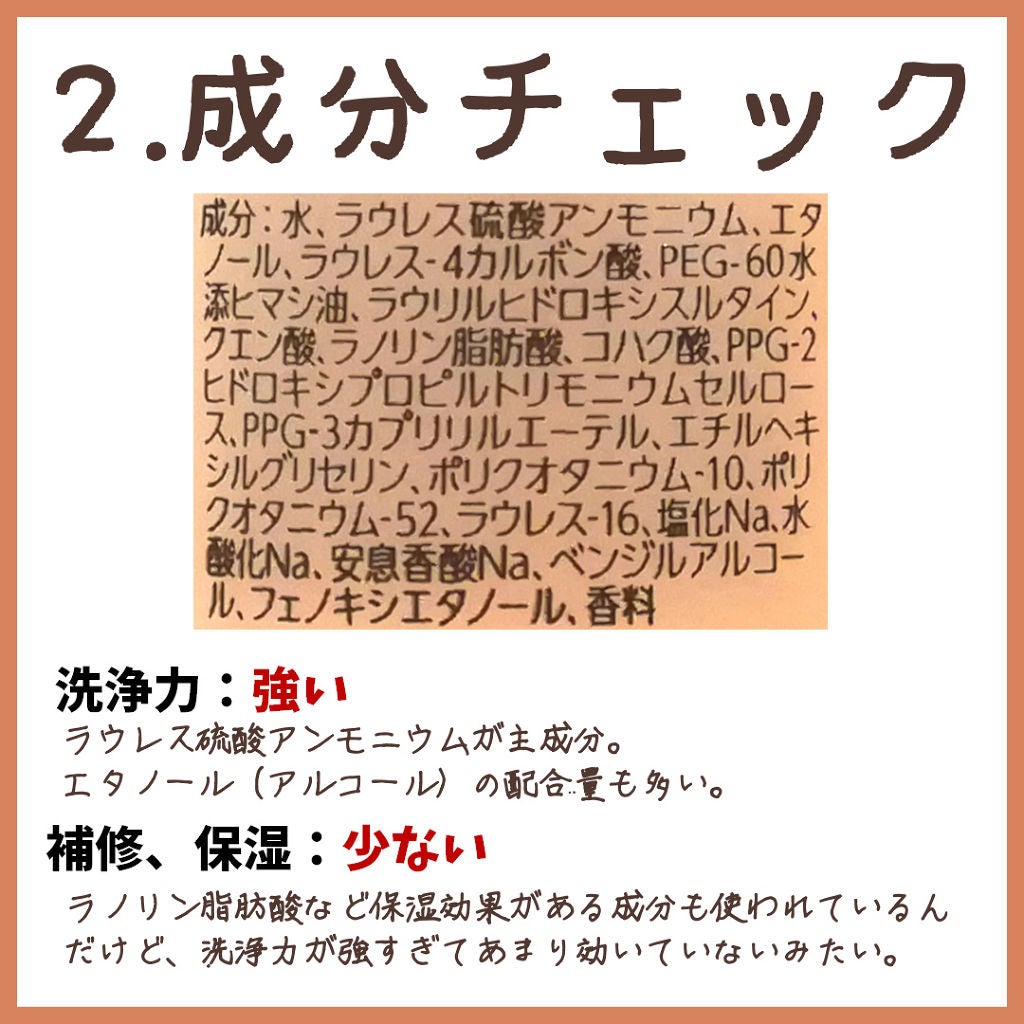 2.成分チェック

成分：水、ラウレス硫酸アンモニウム、エタノール、ラウレス-4カルボン酸、PEG-60水添ヒマシ油、ラウリルヒドロキシスルタイン、クエン酸、ラノリン脂肪酸、コハク酸、PPG-2ヒドロキシプロピルトリモニウムセルロース、PPG-3カプリリルエーテル、エチルヘキシルグリセリン、ポリクオタニウム-10、ポリクオタニウム-52、ラウレス-16、塩化Na、水酸化Na、安息香酸Na、ベンジルアルコール、フェノキシエタノール、香料

洗浄力：強い
ラウレス硫酸アンモニウムが主成分。
エタノール（アルコール）の配合量も多い。

補修、保湿：少ない
ラノリン脂肪酸など保湿効果がある成分も使われているんだけど、洗浄力が強すぎてあまり効いていないみたい。